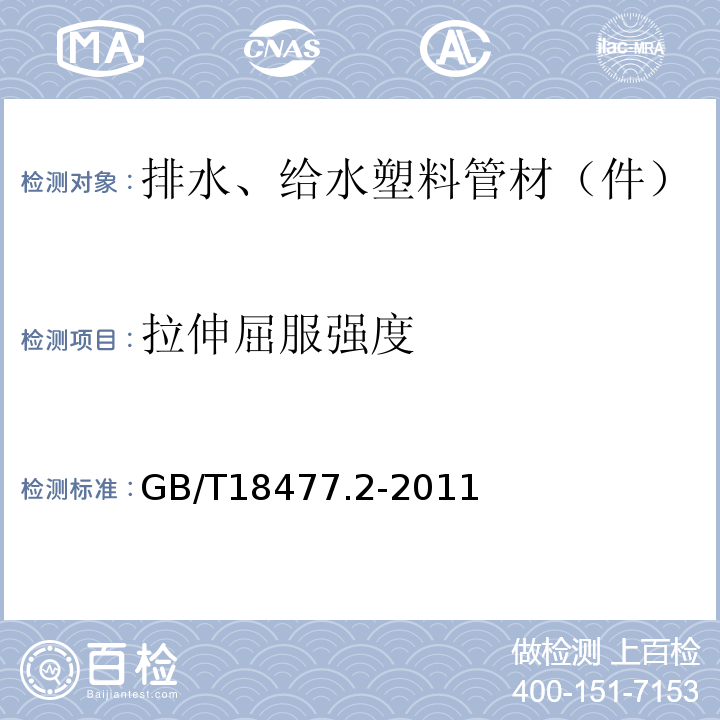 MA CNAS AL ilac-MRA

检测对象：排水、给水塑料管材（件）

检测项目：拉伸屈服强度

检测标准：GB/T18477.2-2011

百检 Baijiantest.com

做检测 上百检
400-151-7153